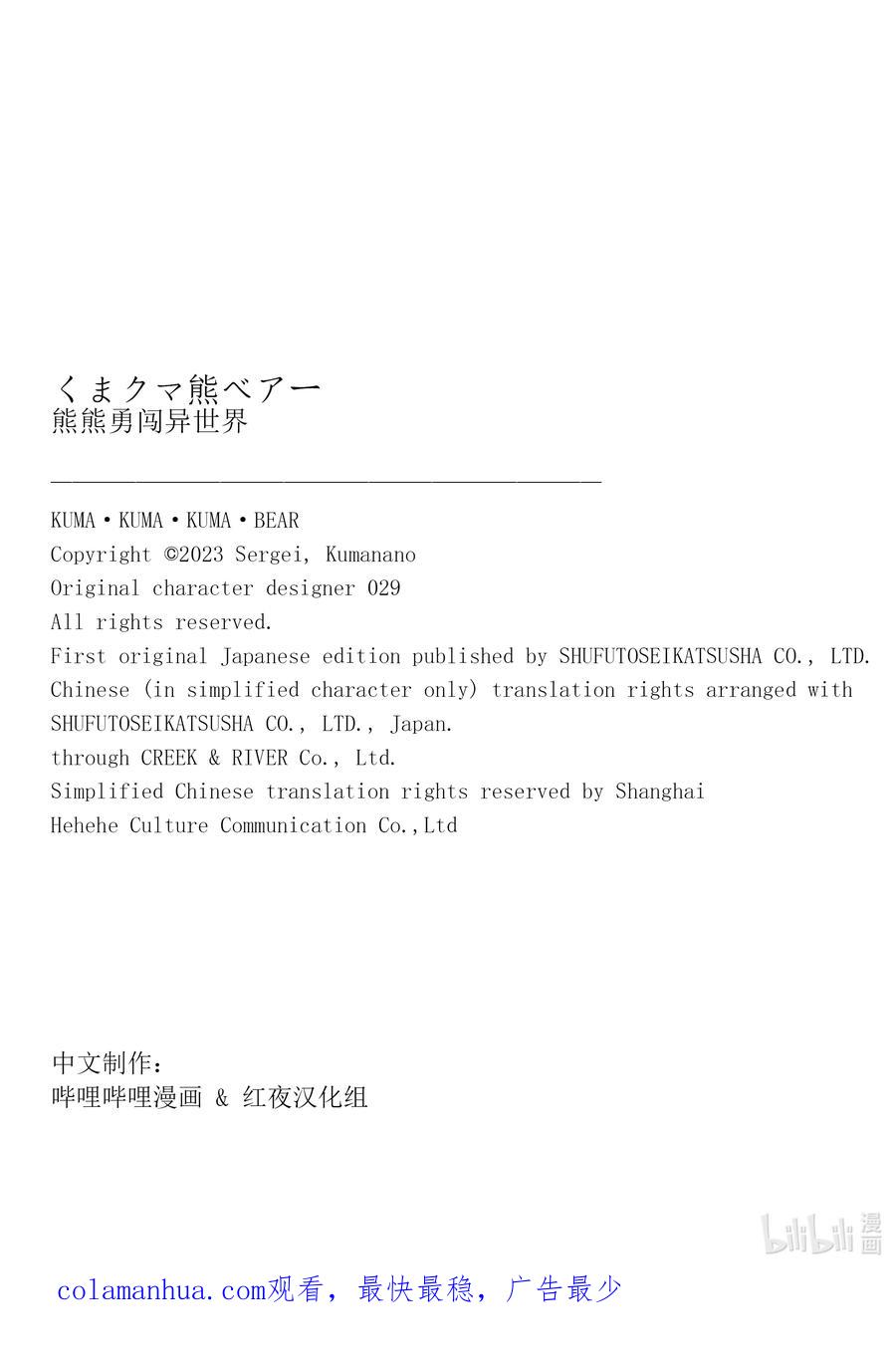 くまクマ熊ベアー
熊熊勇闯异世界

KUMA・KUMA・KUMA・BEAR
Copyright ©2023 Sergei, Kumanano
Original character designer 029
All rights reserved.
First original Japanese edition published by SHUFUTOSEIKATSUSHA CO., LTD.
Chinese (in simplified character only) translation rights arranged with SHUFUTOSEIKATSUSHA CO., LTD., Japan.
through CREEK & RIVER Co., Ltd.
Simplified Chinese translation rights reserved by Shanghai Hehehe Culture Communication Co.,Ltd

中文制作:
哔哩哔哩漫画 & 红夜汉化组

bilibili 漫画

colamanhua.com观看，最快最稳，广告最少